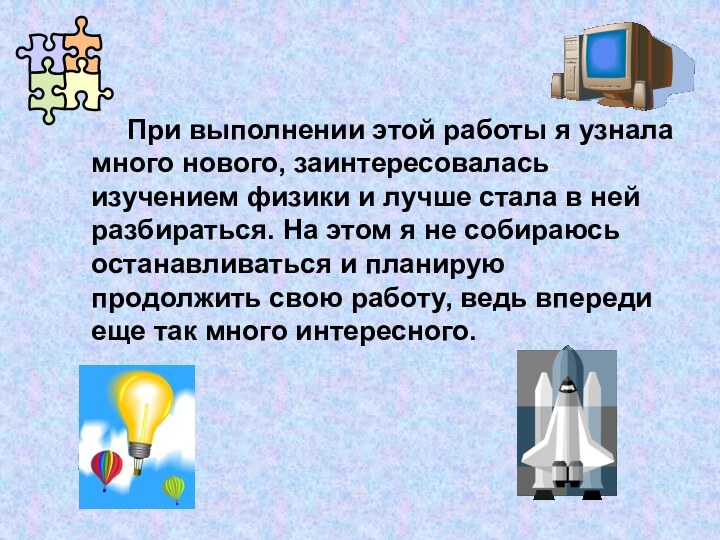 При выполнении этой работы я узнала много нового, заинтересовалась изучением физики и лучше стала в ней разбираться. На этом я не собираюсь останавливаться и планирую продолжить свою работу, ведь впереди еще так много интересного.